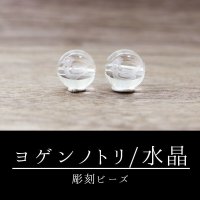 ヨゲンノトリ/水晶

彫刻ビーズ